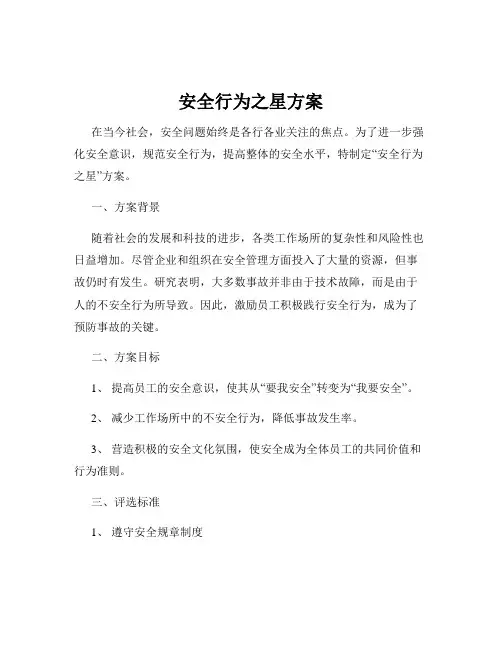 安全行为之星方案

在当今社会，安全问题始终是各行各业关注的焦点。为了进一步强化安全意识，规范安全行为，提高整体的安全水平，特制定“安全行为之星”方案。

一、方案背景

随着社会的发展和科技的进步，各类工作场所的复杂性和风险性也日益增加。尽管企业和组织在安全管理方面投入了大量的资源，但事故仍时有发生。研究表明，大多数事故并非由于技术故障，而是由于人的不安全行为所导致。因此，激励员工积极践行安全行为，成为了预防事故的关键。

二、方案目标

1、 提高员工的安全意识，使其从“要我安全”转变为“我要安全”。

2、 减少工作场所中的不安全行为，降低事故发生率。

3、 营造积极的安全文化氛围，使安全成为全体员工的共同价值和行为准则。

三、评选标准

1、 遵守安全规章制度